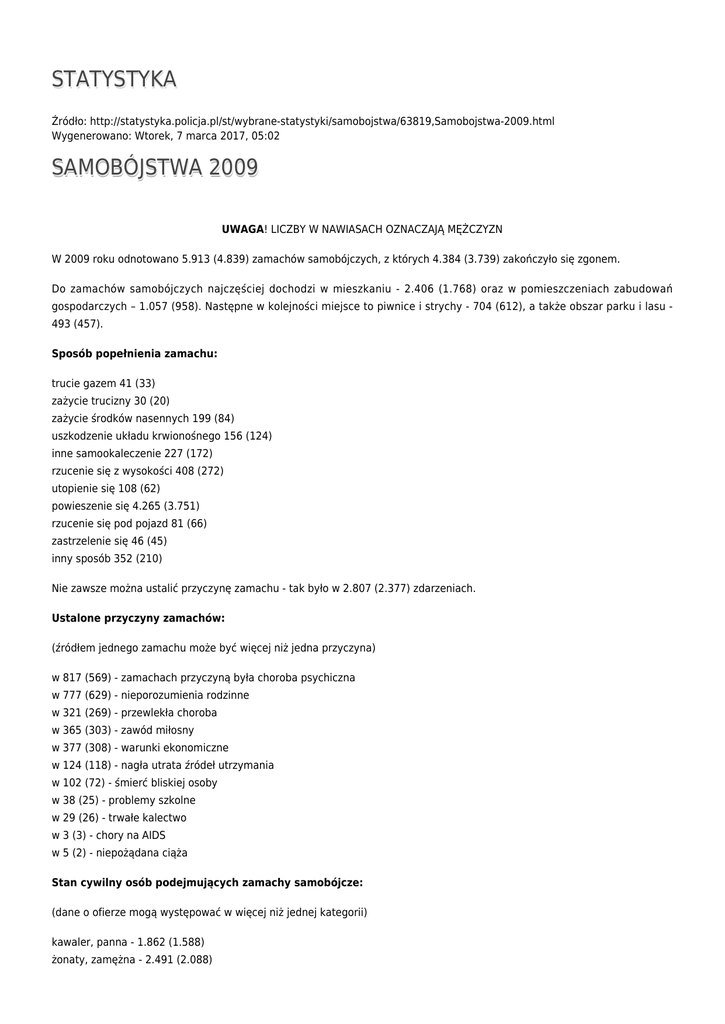 STATYSTYKA

Źródło: http://statystyka.policja.pl/st/wybrane-statystyki/samobojstwa/63819,Samobojstwa-2009.html
Wygenerowano: Wtorek, 7 marca 2017, 05:02

SAMOBÓJSTWA 2009

UWAGA! LICZBY W NAWIASACH OZNACZAJĄ MĘŻCZYZN

W 2009 roku odnotowano 5.913 (4.839) zamachów samobójczych, z których 4.384 (3.739) zakończyło się zgonem.

Do zamachów samobójczych najczęściej dochodzi w mieszkaniu - 2.406 (1.768) oraz w pomieszczeniach zabudowań gospodarczych – 1.057 (958). Następne w kolejności miejsce to piwnice i strychy - 704 (612), a także obszar parku i lasu - 493 (457).

Sposób popełnienia zamachu:

trucie gazem 41 (33)
zażycie trucizny 30 (20)
zażycie środków nasennych 199 (84)
uszkodzenie układu krwionośnego 156 (124)
inne samookaleczenie 227 (172)
rzucenie się z wysokości 408 (272)
utopienie się 108 (62)
powieszenie się 4.265 (3.751)
rzucenie się pod pojazd 81 (66)
zastrzelenie się 46 (45)
inny sposób 352 (210)

Nie zawsze można ustalić przyczynę zamachu - tak było w 2.807 (2.377) zdarzeniach.

Ustalone przyczyny zamachów:

(źródłem jednego zamachu może być więcej niż jedna przyczyna)

w 817 (569) - zamachach przyczyną była choroba psychiczna
w 777 (629) - nieporozumienia rodzinne
w 321 (269) - przewlekła choroba
w 365 (303) - zawód miłosny
w 377 (308) - warunki ekonomiczne
w 124 (118) - nagła utrata źródeł utrzymania
w 102 (72) - śmierć bliskiej osoby
w 38 (25) - problemy szkolne
w 29 (26) - trwałe kalectwo
w 3 (3) - chory na AIDS
w 5 (2) - niepożądana ciąża

Stan cywilny osób podejmujących zamachy samobójcze:

(dane o ofierze mogą występować w więcej niż jednej kategorii)

kawaler, panna - 1.862 (1.588)
żonaty, zamężna - 2.491 (2.088)